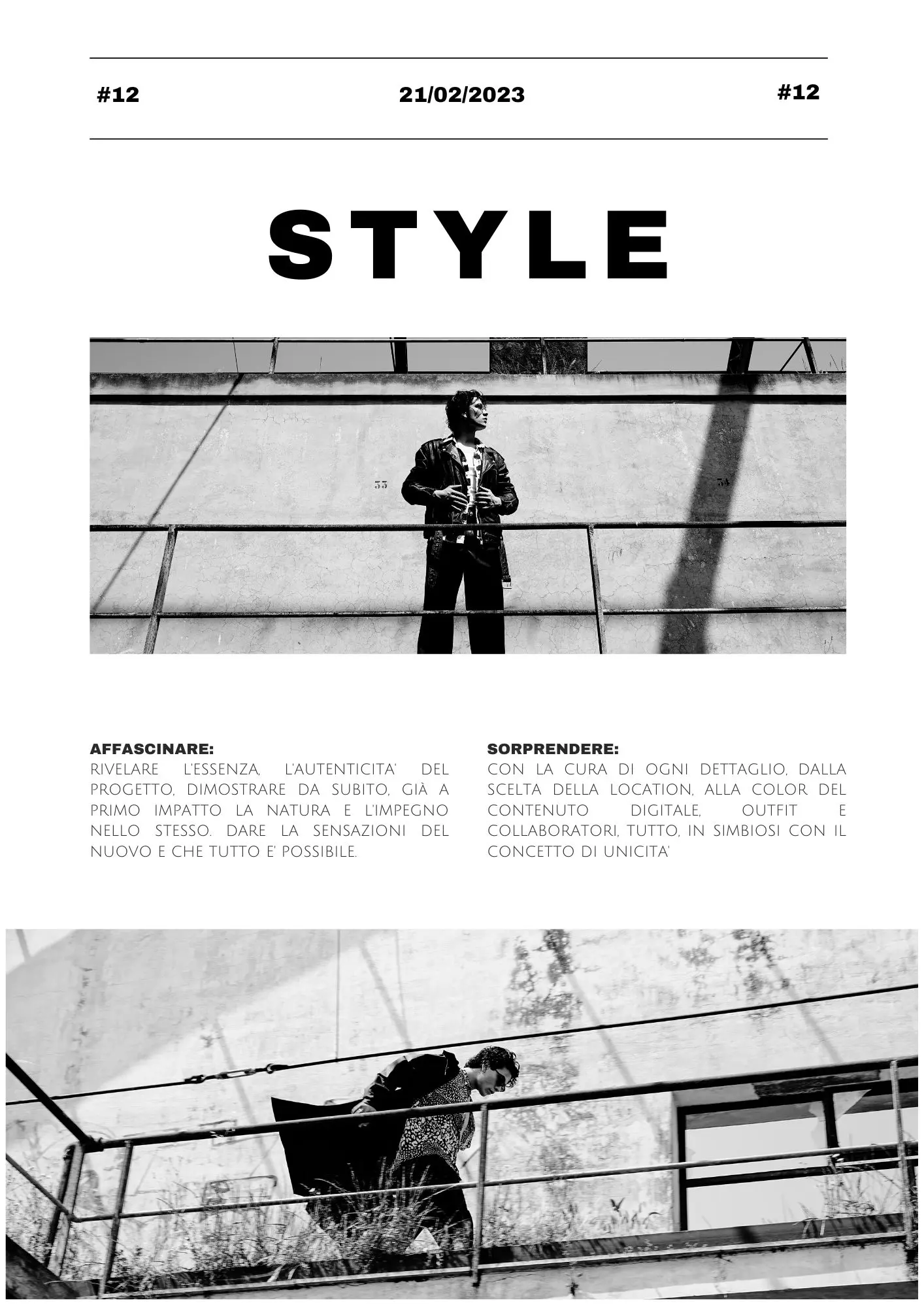 #12

21/02/2023

#12

STYLE

AFFASCINARE:
RIVELARE L'ESSENZA, L'AUTENTICITA' DEL PROGETTO, DIMOSTRARE DA SUBITO, GIÀ A PRIMO IMPATTO LA NATURA E L'IMPEGNO NELLO STESSO. DARE LA SENSAZIONI DEL NUOVO E CHE TUTTO E' POSSIBILE.

SORPRENDERE:
CON LA CURA DI OGNI DETTAGLIO, DALLA SCELTA DELLA LOCATION, ALLA COLOR DEL CONTENUTO DIGITALE, OUTFIT E COLLABORATORI, TUTTO, IN SIMBIOSI CON IL CONCETTO DI UNICITA'